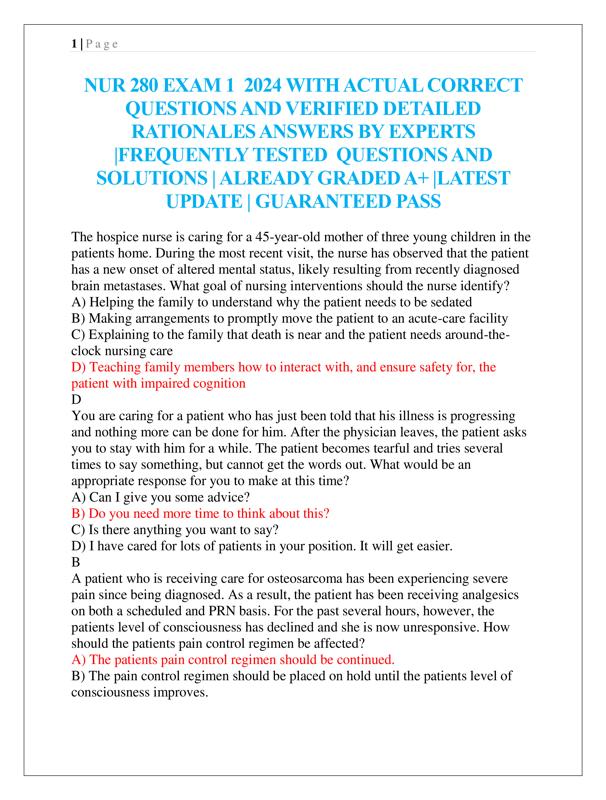 1 | P a g e

NUR 280 EXAM 1 2024 WITH ACTUAL CORRECT QUESTIONS AND VERIFIED DETAILED RATIONALES ANSWERS BY EXPERTS |FREQUENTLY TESTED QUESTIONS AND SOLUTIONS | ALREADY GRADED A+ |LATEST UPDATE | GUARANTEED PASS

The hospice nurse is caring for a 45-year-old mother of three young children in the patients home. During the most recent visit, the nurse has observed that the patient has a new onset of altered mental status, likely resulting from recently diagnosed brain metastases. What goal of nursing interventions should the nurse identify?
A) Helping the family to understand why the patient needs to be sedated
B) Making arrangements to promptly move the patient to an acute-care facility
C) Explaining to the family that death is near and the patient needs around-the-clock nursing care
D) Teaching family members how to interact with, and ensure safety for, the patient with impaired cognition
D
You are caring for a patient who has just been told that his illness is progressing and nothing more can be done for him. After the physician leaves, the patient asks you to stay with him for a while. The patient becomes tearful and tries several times to say something, but cannot get the words out. What would be an appropriate response for you to make at this time?
A) Can I give you some advice?
B) Do you need more time to think about this?
C) Is there anything you want to say?
D) I have cared for lots of patients in your position. It will get easier.
B
A patient who is receiving care for osteosarcoma has been experiencing severe pain since being diagnosed. As a result, the patient has been receiving analgesics on both a scheduled and PRN basis. For the past several hours, however, the patients level of consciousness has declined and she is now unresponsive. How should the patients pain control regimen be affected?
A) The patients pain control regimen should be continued.
B) The pain control regimen should be placed on hold until the patients level of consciousness improves.